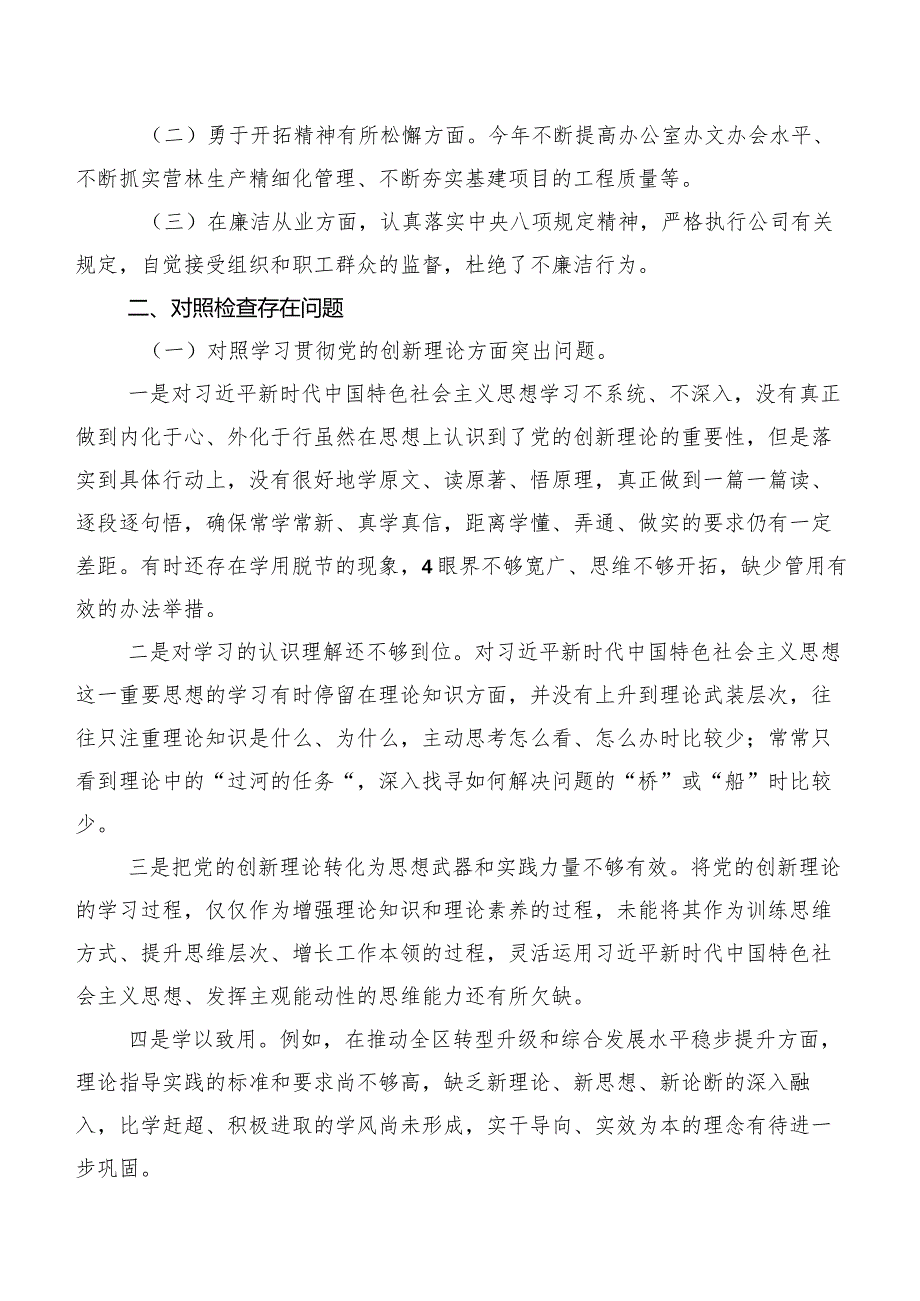 （二）勇于开拓精神有所松懈方面。今年不断提高办公室办文办会水平、不断抓实营林生产精细化管理、不断夯实基建项目的工程质量等。

（三）在廉洁从业方面，认真落实中央八项规定精神，严格执行公司有关规定，自觉接受组织和职工群众的监督，杜绝了不廉洁行为。

二、对照检查存在问题

（一）对照学习贯彻党的创新理论方面突出问题。

一是对习近平新时代中国特色社会主义思想学习不系统、不深入，没有真正做到内化于心、外化于行虽然在思想上认识到了党的创新理论的重要性，但是落实到具体行动上，没有很好地学原文、读原著、悟原理，真正做到一篇一篇读、逐段逐句悟，确保常学常新、真学真信，距离学懂、弄通、做实的要求仍有一定差距。有时还存在学用脱节的现象，4眼界不够宽广、思维不够开拓，缺少管用有效的办法举措。

二是对学习的认识理解还不够到位。对习近平新时代中国特色社会主义思想这一重要思想的学习有时停留在理论知识方面，并没有上升到理论武装层次，往往只注重理论知识是什么、为什么，主动思考怎么看、怎么办时比较少；常常只看到理论中的“过河的任务“，深入找寻如何解决问题的“桥”或“船”时比较少。

三是把党的创新理论转化为思想武器和实践力量不够有效。将党的创新理论的学习过程，仅仅作为增强理论知识和理论素养的过程，未能将其作为训练思维方式、提升思维层次、增长工作本领的过程，灵活运用习近平新时代中国特色社会主义思想、发挥主观能动性的思维能力还有所欠缺。

四是学以致用。例如，在推动全区转型升级和综合发展水平稳步提升方面，理论指导实践的标准和要求尚不够高，缺乏新理论、新思想、新论断的深入融入，比学赶超、积极进取的学风尚未形成，实干导向、实效为本的理念有待进一步巩固。